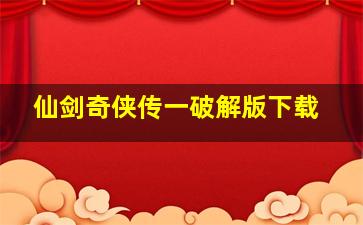 仙剑奇侠传一破解版下载